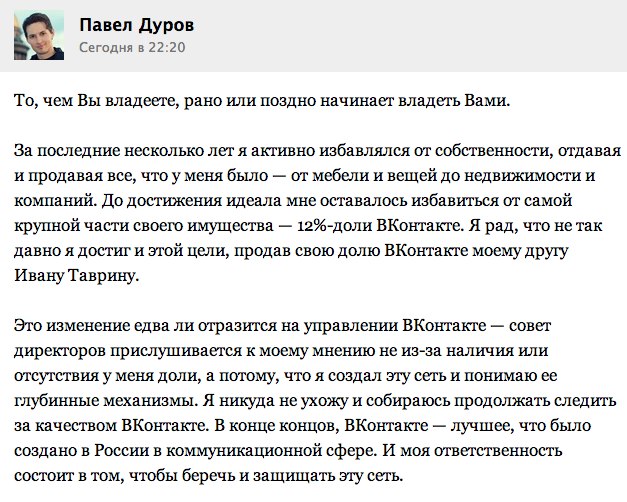 Павел Дуров
Сегодня в 22:20

То, чем Вы владеете, рано или поздно начинает владеть Вами.

За последние несколько лет я активно избавлялся от собственности, отдавая и продавая все, что у меня было — от мебели и вещей до недвижимости и компаний. До достижения идеала мне оставалось избавиться от самой крупной части своего имущества — 12%-доли ВКонтакте. Я рад, что не так давно я достиг и этой цели, продав свою долю ВКонтакте моему другу Ивану Таврину.

Это изменение едва ли отразится на управлении ВКонтакте — совет директоров прислушивается к моему мнению не из-за наличия или отсутствия у меня доли, а потому, что я создал эту сеть и понимаю ее глубинные механизмы. Я никуда не ухожу и собираюсь продолжать следить за качеством ВКонтакте. В конце концов, ВКонтакте — лучшее, что было создано в России в коммуникационной сфере. И моя ответственность состоит в том, чтобы беречь и защищать эту сеть.